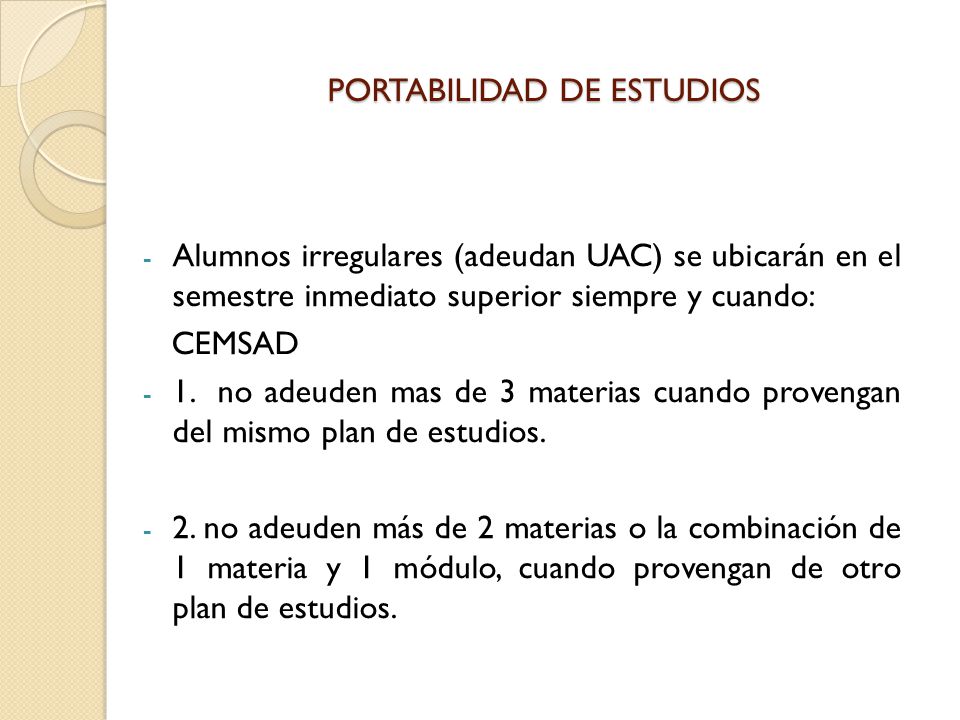 PORTABILIDAD DE ESTUDIOS

- Alumnos irregulares (adeudan UAC) se ubicarán en el semestre inmediato superior siempre y cuando:

CEMSAD

- 1. no adeuden mas de 3 materias cuando provengan del mismo plan de estudios.

- 2. no adeuden más de 2 materias o la combinación de 1 materia y 1 módulo, cuando provengan de otro plan de estudios.